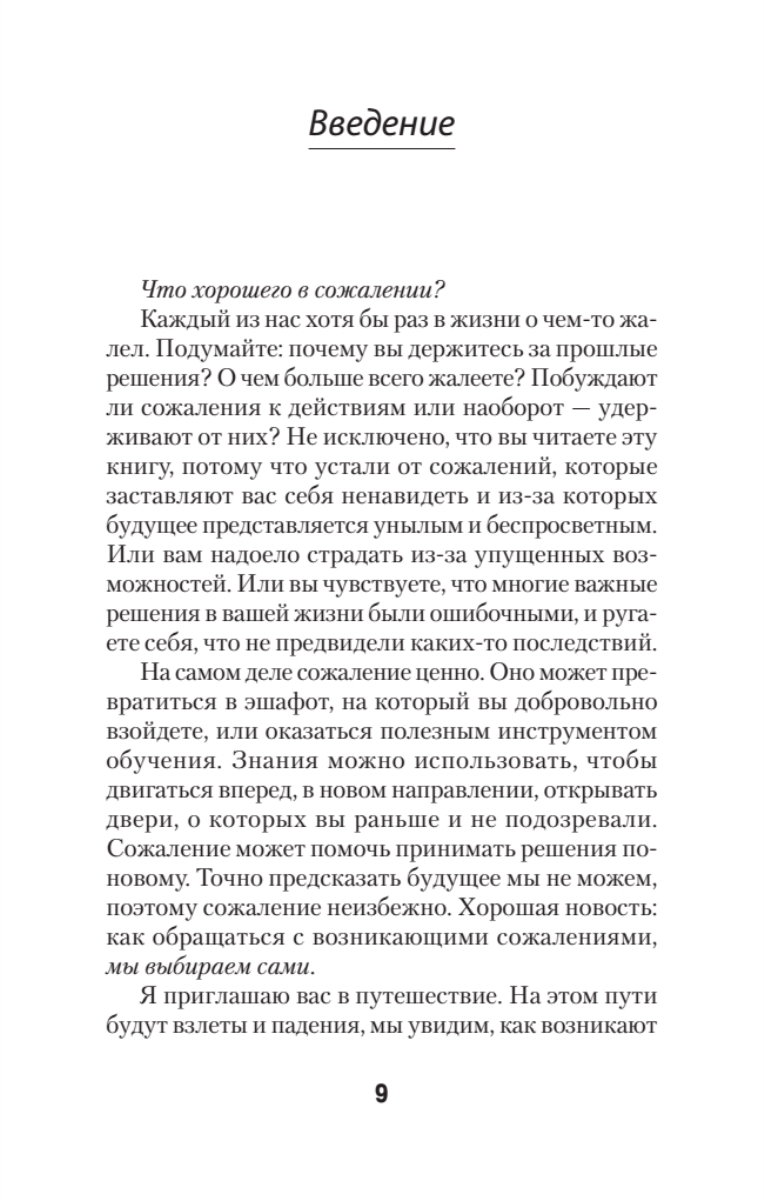 Введение

Что хорошего в сожалении?

Каждый из нас хотя бы раз в жизни о чем-то жалел. Подумайте: почему вы держитесь за прошлые решения? О чем больше всего жалеете? Побуждают ли сожаления к действиям или наоборот — удерживают от них? Не исключено, что вы читаете эту книгу, потому что устали от сожалений, которые заставляют вас себя ненавидеть и из-за которых будущее представляется унылым и беспросветным. Или вам надоело страдать из-за упущенных возможностей. Или вы чувствуете, что многие важные решения в вашей жизни были ошибочными, и ругаете себя, что не предвидели каких-то последствий.

На самом деле сожаление ценно. Оно может превратиться в эшафот, на который вы добровольно взойдете, или оказаться полезным инструментом обучения. Знания можно использовать, чтобы двигаться вперед, в новом направлении, открывать двери, о которых вы раньше и не подозревали. Сожаление может помочь принимать решения по-новому. Точно предсказать будущее мы не можем, поэтому сожаление неизбежно. Хорошая новость: как обращаться с возникающими сожалениями, мы выбираем сами.

Я приглашаю вас в путешествие. На этом пути будут взлеты и падения, мы увидим, как возникают

9